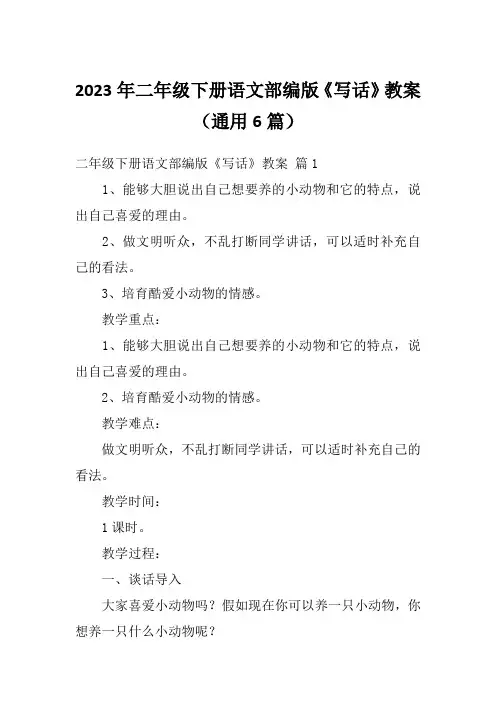 2023 年二年级下册语文部编版《写话》教案（通用 6 篇）

二年级下册语文部编版《写话》教案 篇 1

1、能够大胆说出自己想要养的小动物和它的特点，说出自己喜爱的理由。

2、做文明听众，不乱打断同学讲话，可以适时补充自己的看法。

3、培育酷爱小动物的情感。

教学重点：

1、能够大胆说出自己想要养的小动物和它的特点，说出自己喜爱的理由。

2、培育酷爱小动物的情感。

教学难点：

做文明听众，不乱打断同学讲话，可以适时补充自己的看法。

教学时间：

1 课时。

教学过程：

一、谈话导入

大家喜爱小动物吗？假如现在你可以养一只小动物，你想养一只什么小动物呢？